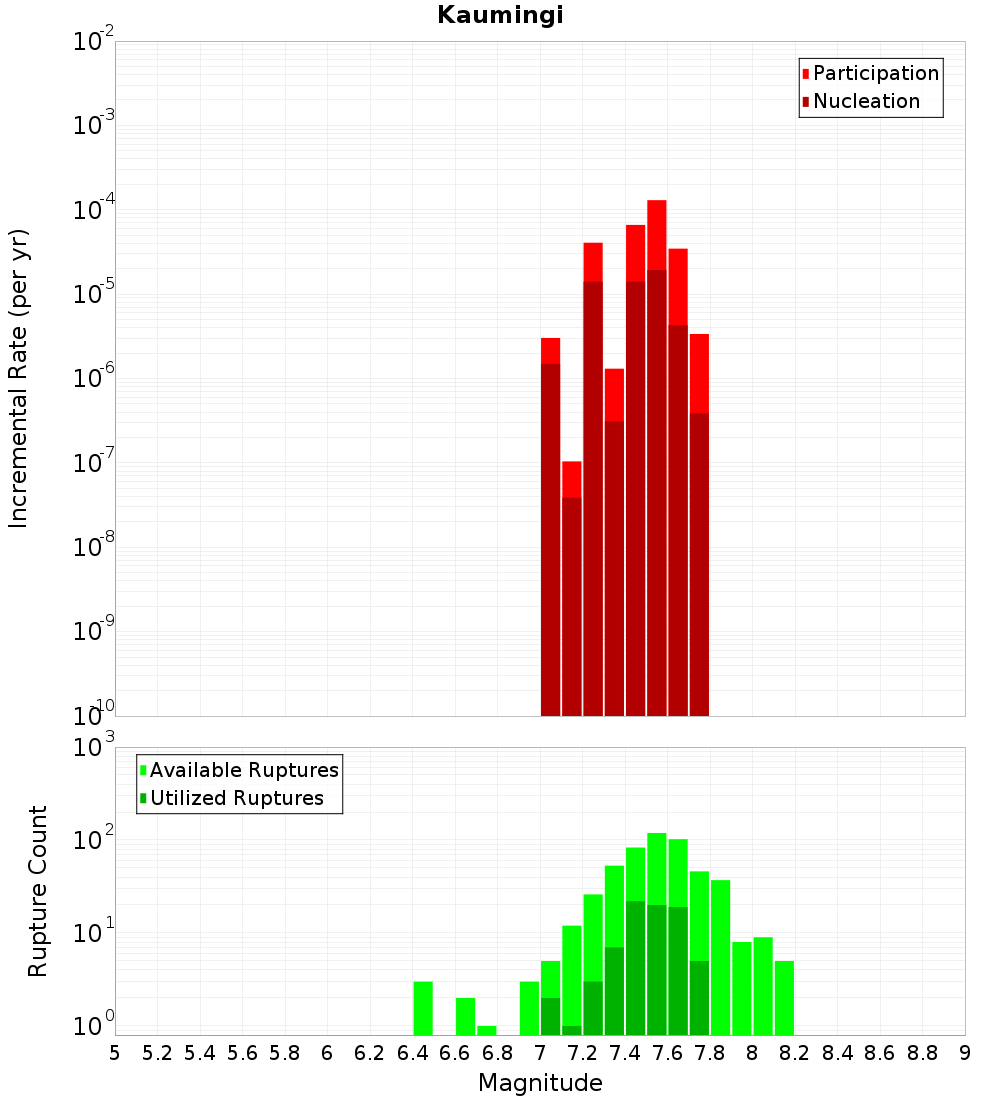 Kaumingi

Participation
Nucleation

Incremental Rate (per yr)

$10^{-2}$
$10^{-3}$
$10^{-4}$
$10^{-5}$
$10^{-6}$
$10^{-7}$
$10^{-8}$
$10^{-9}$
$10^{-10}$

Available Ruptures
Utilized Ruptures

Rupture Count

$10^{3}$
$10^{2}$
$10^{1}$
$10^{0}$

5 5.2 5.4 5.6 5.8 6 6.2 6.4 6.6 6.8 7 7.2 7.4 7.6 7.8 8 8.2 8.4 8.6 8.8 9

Magnitude